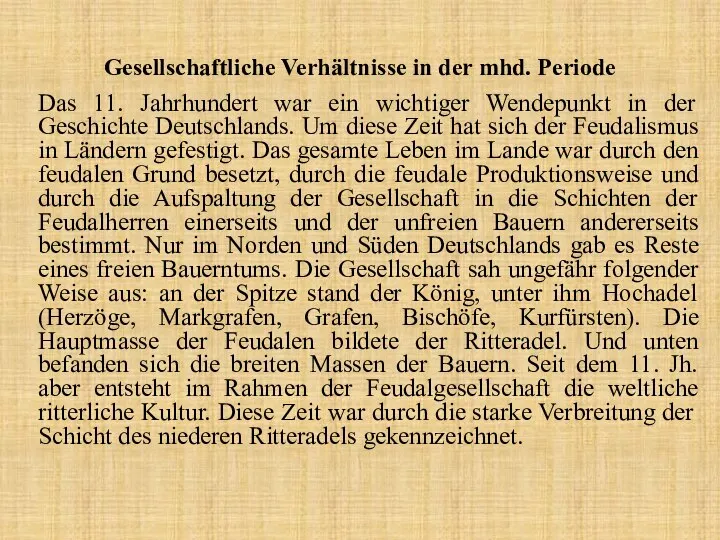 Gesellschaftliche Verhältnisse in der mhd. Periode

Das 11. Jahrhundert war ein wichtiger Wendepunkt in der Geschichte Deutschlands. Um diese Zeit hat sich der Feudalismus in Ländern gefestigt. Das gesamte Leben im Lande war durch den feudalen Grund besetzt, durch die feudale Produktionsweise und durch die Aufspaltung der Gesellschaft in die Schichten der Feudalherren einerseits und der unfreien Bauern andererseits bestimmt. Nur im Norden und Süden Deutschlands gab es Reste eines freien Bauerntums. Die Gesellschaft sah ungefähr folgender Weise aus: an der Spitze stand der König, unter ihm Hochadel (Herzöge, Markgrafen, Grafen, Bischöfe, Kurfürsten). Die Hauptmasse der Feudalen bildete der Ritteradel. Und unten befanden sich die breiten Massen der Bauern. Seit dem 11. Jh. aber entsteht im Rahmen der Feudalgesellschaft die weltliche ritterliche Kultur. Diese Zeit war durch die starke Verbreitung der Schicht des niederen Ritteradels gekennzeichnet.